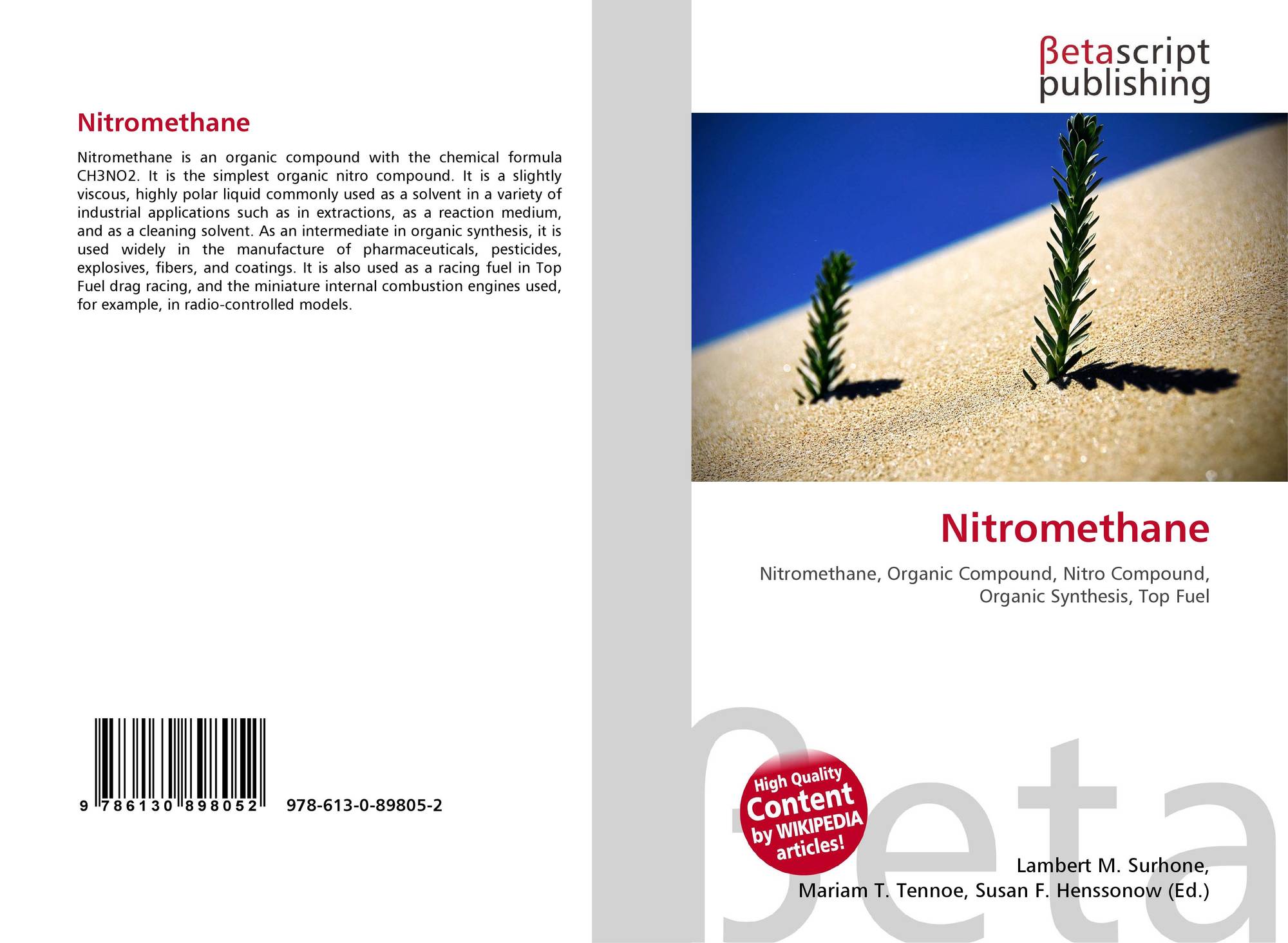 Nitromethane

Nitromethane is an organic compound with the chemical formula CH3NO2. It is the simplest organic nitro compound. It is a slightly viscous, highly polar liquid commonly used as a solvent in a variety of industrial applications such as in extractions, as a reaction medium, and as a cleaning solvent. As an intermediate in organic synthesis, it is used widely in the manufacture of pharmaceuticals, pesticides, explosives, fibers, and coatings. It is also used as a racing fuel in Top Fuel drag racing, and the miniature internal combustion engines used, for example, in radio-controlled models.

9 786130 898052

978-613-0-89805-2

βetascript
publishing

Nitromethane

Nitromethane, Organic Compound, Nitro Compound, Organic Synthesis, Top Fuel

High Quality
Content
by WIKIPEDIA
articles!

Lambert M. Surhone,
Mariam T. Tennoe, Susan F. Henssonow (Ed.)

βeta